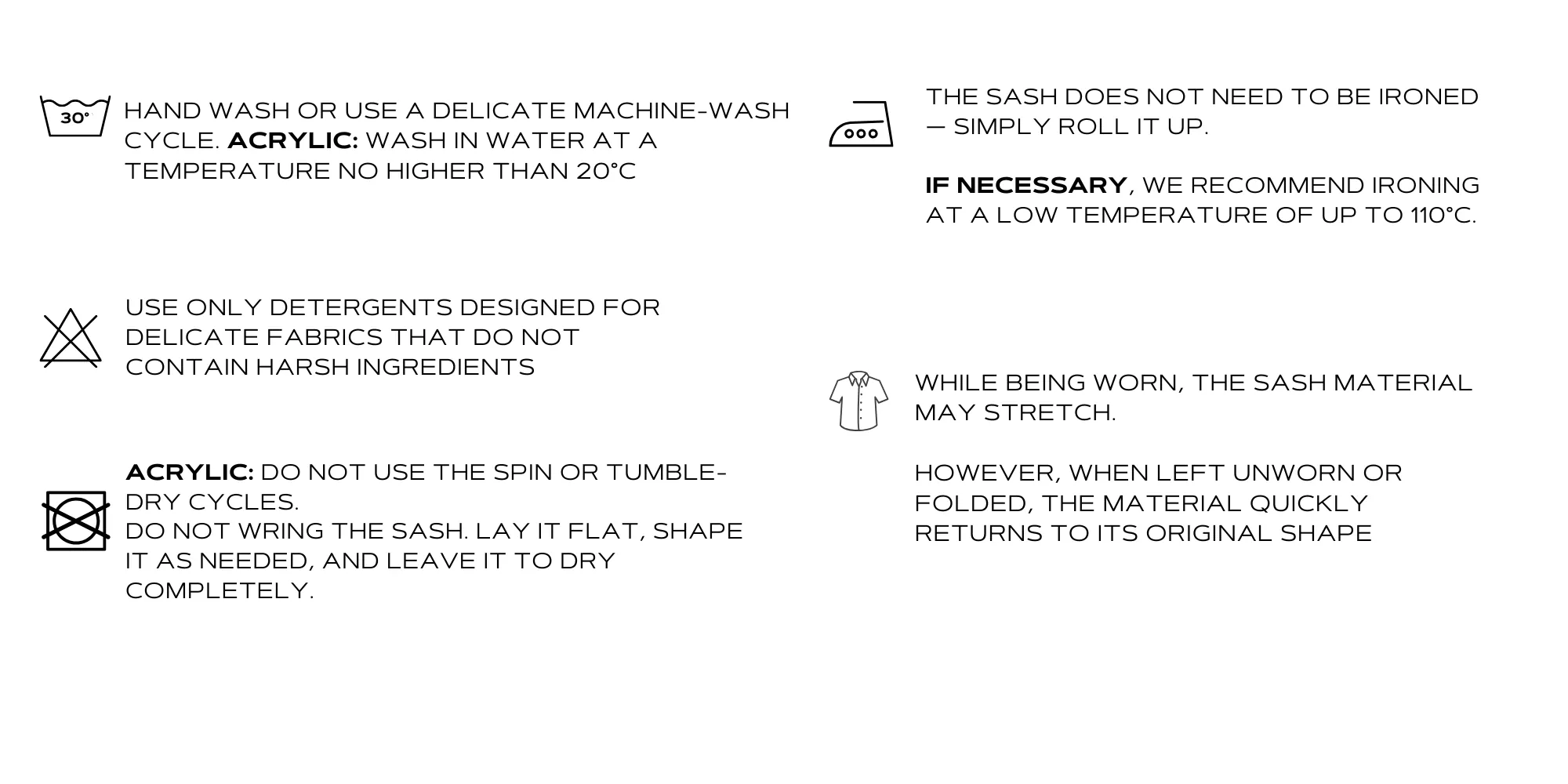 30°

HAND WASH OR USE A DELICATE MACHINE-WASH CYCLE. ACRYLIC: WASH IN WATER AT A TEMPERATURE NO HIGHER THAN 20°C

USE ONLY DETERGENTS DESIGNED FOR DELICATE FABRICS THAT DO NOT CONTAIN HARSH INGREDIENTS

ACRYLIC: DO NOT USE THE SPIN OR TUMBLE-DRY CYCLES.
DO NOT WRING THE SASH. LAY IT FLAT, SHAPE IT AS NEEDED, AND LEAVE IT TO DRY COMPLETELY.

THE SASH DOES NOT NEED TO BE IRONED — SIMPLY ROLL IT UP.

IF NECESSARY, WE RECOMMEND IRONING AT A LOW TEMPERATURE OF UP TO 110°C.

WHILE BEING WORN, THE SASH MATERIAL MAY STRETCH.

HOWEVER, WHEN LEFT UNWORN OR FOLDED, THE MATERIAL QUICKLY RETURNS TO ITS ORIGINAL SHAPE